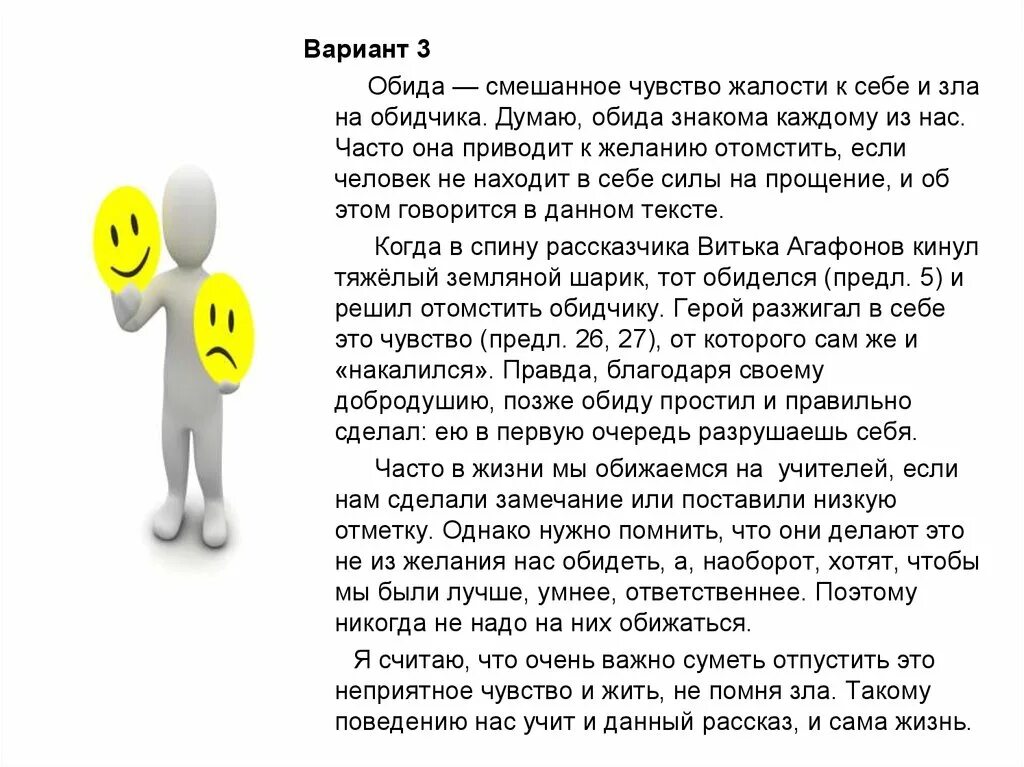 Вариант 3

Обида — смешанное чувство жалости к себе и зла на обидчика. Думаю, обида знакома каждому из нас. Часто она приводит к желанию отомстить, если человек не находит в себе силы на прощение, и об этом говорится в данном тексте.

Когда в спину рассказчика Витька Агафонов кинул тяжёлый земляной шарик, тот обиделся (предл. 5) и решил отомстить обидчику. Герой разжигал в себе это чувство (предл. 26, 27), от которого сам же и «накалился». Правда, благодаря своему добродушию, позже обиду простил и правильно сделал: ею в первую очередь разрушаешь себя.

Часто в жизни мы обижаемся на учителей, если нам сделали замечание или поставили низкую отметку. Однако нужно помнить, что они делают это не из желания нас обидеть, а, наоборот, хотят, чтобы мы были лучше, умнее, ответственнее. Поэтому никогда не надо на них обижаться.

Я считаю, что очень важно суметь отпустить это неприятное чувство и жить, не помня зла. Такому поведению нас учит и данный рассказ, и сама жизнь.